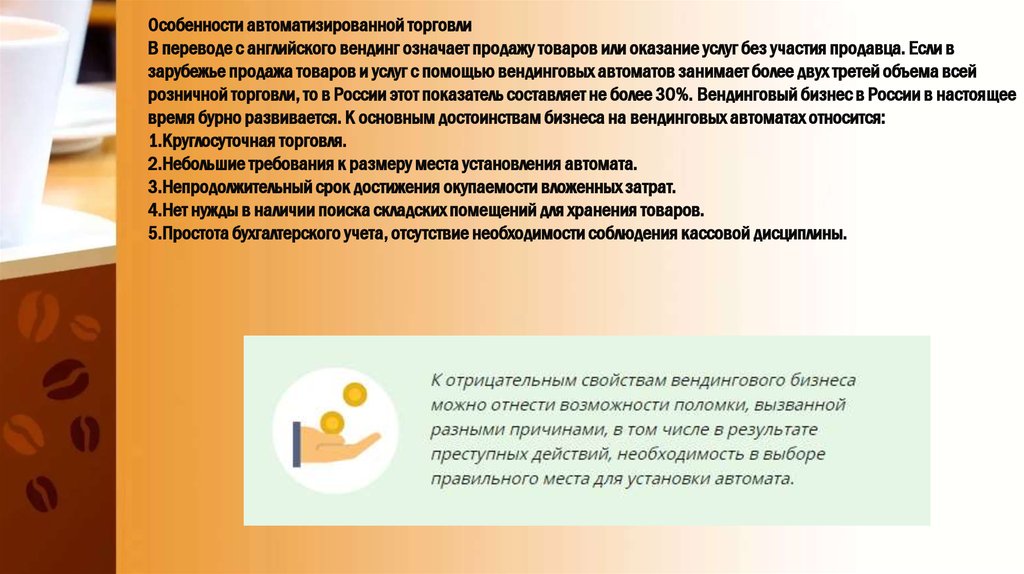 Особенности автоматизированной торговли
В переводе с английского вендинг означает продажу товаров или оказание услуг без участия продавца. Если в зарубежье продажа товаров и услуг с помощью вендинговых автоматов занимает более двух третей объема всей розничной торговли, то в России этот показатель составляет не более 30%. Вендинговый бизнес в России в настоящее время бурно развивается. К основным достоинствам бизнеса на вендинговых автоматах относится:
1.Круглосуточная торговля.
2.Небольшие требования к размеру места установления автомата.
3.Непродолжительный срок достижения окупаемости вложенных затрат.
4.Нет нужды в наличии поиска складских помещений для хранения товаров.
5.Простота бухгалтерского учета, отсутствие необходимости соблюдения кассовой дисциплины.

К отрицательным свойствам вендингового бизнеса можно отнести возможности поломки, вызванной разными причинами, в том числе в результате преступных действий, необходимость в выборе правильного места для установки автомата.